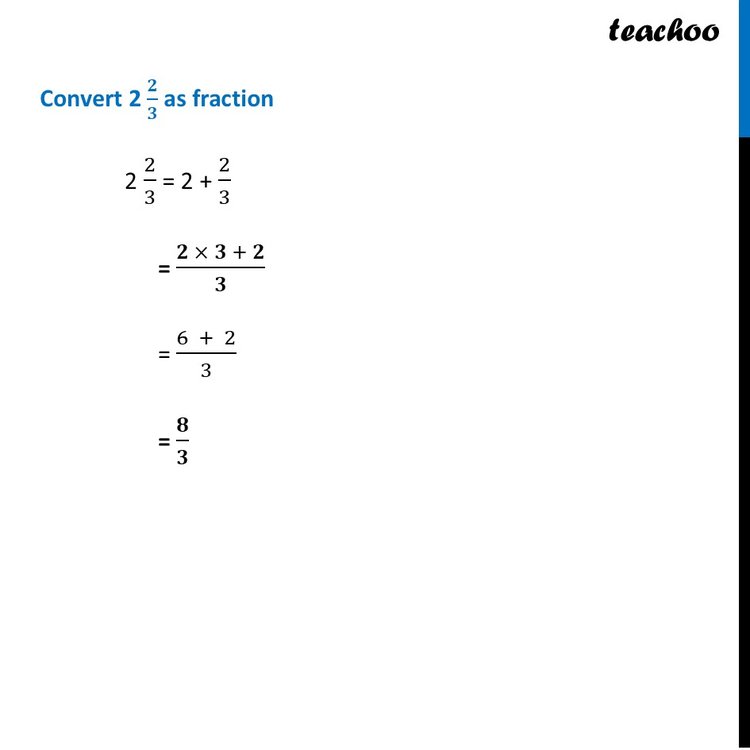 teachoo

Convert $2\frac{2}{3}$ as fraction

$2\frac{2}{3} = 2 + \frac{2}{3}$

$= \frac{2 \times 3 + 2}{3}$

$= \frac{6 + 2}{3}$

$= \frac{8}{3}$